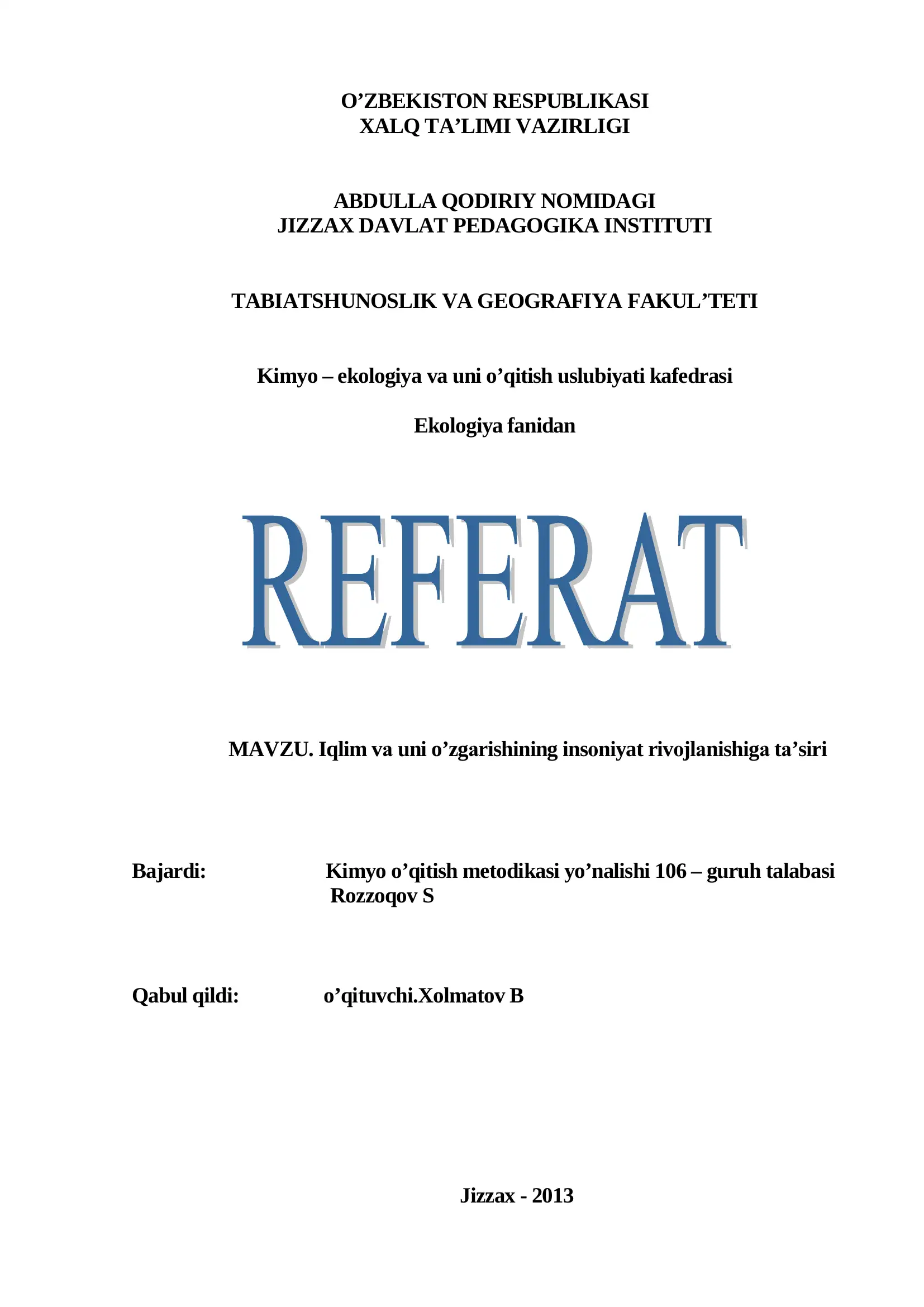 O’ZBEKISTON RESPUBLIKASI
XALQ TA’LIMI VAZIRLIGI

ABDULLA QODIRIY NOMIDAGI
JIZZAX DAVLAT PEDAGOGIKA INSTITUTI

TABIATSHUNOSLIK VA GEOGRAFIYA FAKUL’TETI

Kimyo – ekologiya va uni o’qitish uslubiyati kafedrasi

Ekologiya fanidan

REFERAT

MAVZU. Iqlim va uni o’zgarishining insoniyat rivojlanishiga ta’siri

Bajardi: Kimyo o’qitish metodikasi yo’nalishi 106 – guruh talabasi Rozzoqov S

Qabul qildi: o’qituvchi.Xolmatov B

Jizzax - 2013